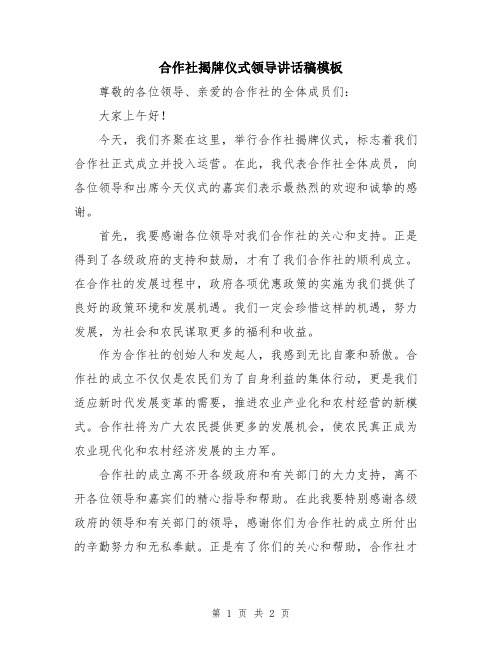 合作社揭牌仪式领导讲话稿模板

尊敬的各位领导、亲爱的合作社的全体成员们：

大家上午好！

今天，我们齐聚在这里，举行合作社揭牌仪式，标志着我们合作社正式成立并投入运营。在此，我代表合作社全体成员，向各位领导和出席今天仪式的嘉宾们表示最热烈的欢迎和诚挚的感谢。

首先，我要感谢各位领导对我们合作社的关心和支持。正是得到了各级政府的支持和鼓励，才有了我们合作社的顺利成立。在合作社的发展过程中，政府各项优惠政策的实施为我们提供了良好的政策环境和发展机遇。我们一定会珍惜这样的机遇，努力发展，为社会和农民谋取更多的福利和收益。

作为合作社的创始人和发起人，我感到无比自豪和骄傲。合作社的成立不仅仅是农民们为了自身利益的集体行动，更是我们适应新时代发展变革的需要，推进农业产业化和农村经营的新模式。合作社将为广大农民提供更多的发展机会，使农民真正成为农业现代化和农村经济发展的主力军。

合作社的成立离不开各级政府和有关部门的大力支持，离不开各位领导和嘉宾们的精心指导和帮助。在此我要特别感谢各级政府的领导和有关部门的领导，感谢你们为合作社的成立所付出的辛勤努力和无私奉献。正是有了你们的关心和帮助，合作社才

第 1 页 共 2 页